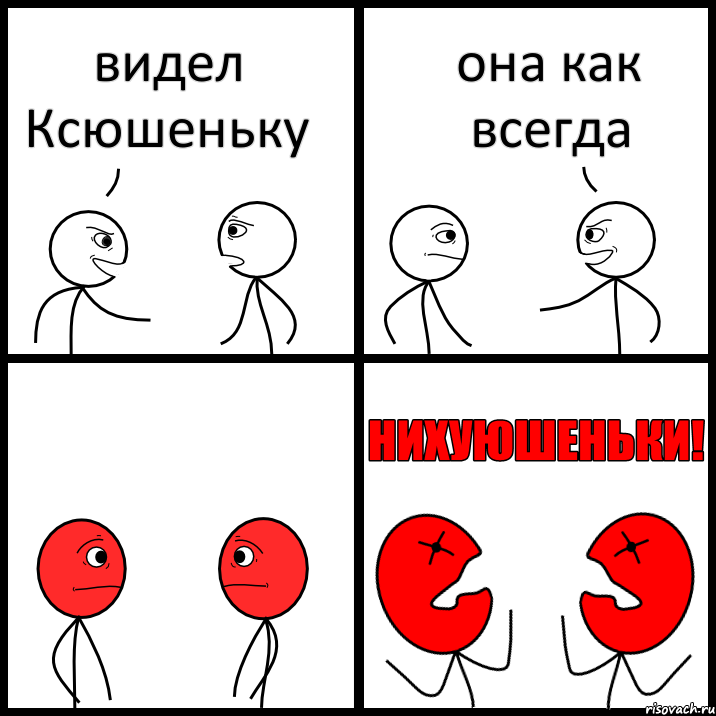 видел Ксюшеньку

она как всегда

НИХУЮШЕНЬКИ!

risovach.ru